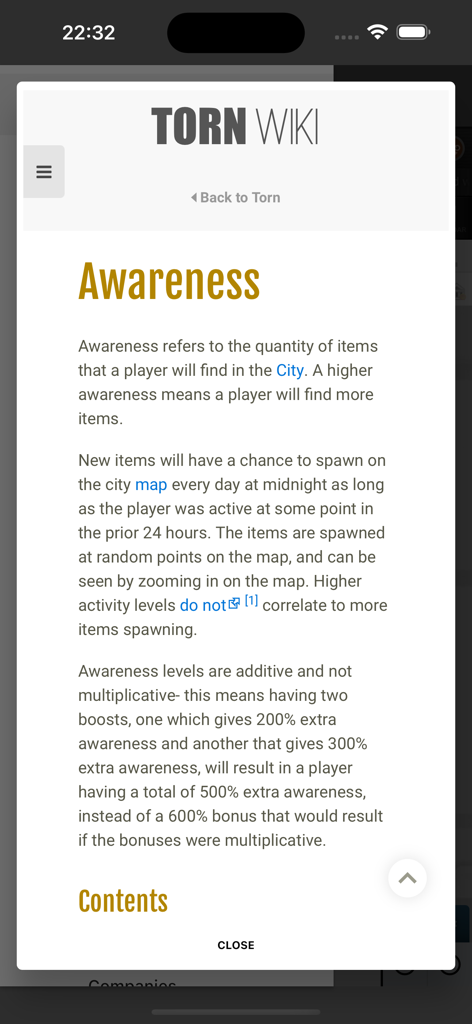 22:32

TORN WIKI

Back to Torn

Awareness

Awareness refers to the quantity of items that a player will find in the City. A higher awareness means a player will find more items.

New items will have a chance to spawn on the city map every day at midnight as long as the player was active at some point in the prior 24 hours. The items are spawned at random points on the map, and can be seen by zooming in on the map. Higher activity levels do not [1] correlate to more items spawning.

Awareness levels are additive and not multiplicative- this means having two boosts, one which gives 200% extra awareness and another that gives 300% extra awareness, will result in a player having a total of 500% extra awareness, instead of a 600% bonus that would result if the bonuses were multiplicative.

Contents

CLOSE

Companies